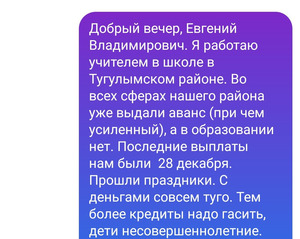 Добрый вечер, Евгений Владимирович. Я работаю учителем в школе в Тугулымском районе. Во всех сферах нашего района уже выдали аванс (при чем усиленный), а в образовании нет. Последние выплаты нам были  28 декабря. Прошли праздники. С деньгами совсем туго. Тем более кредиты надо гасить, дети несовершеннолетние.